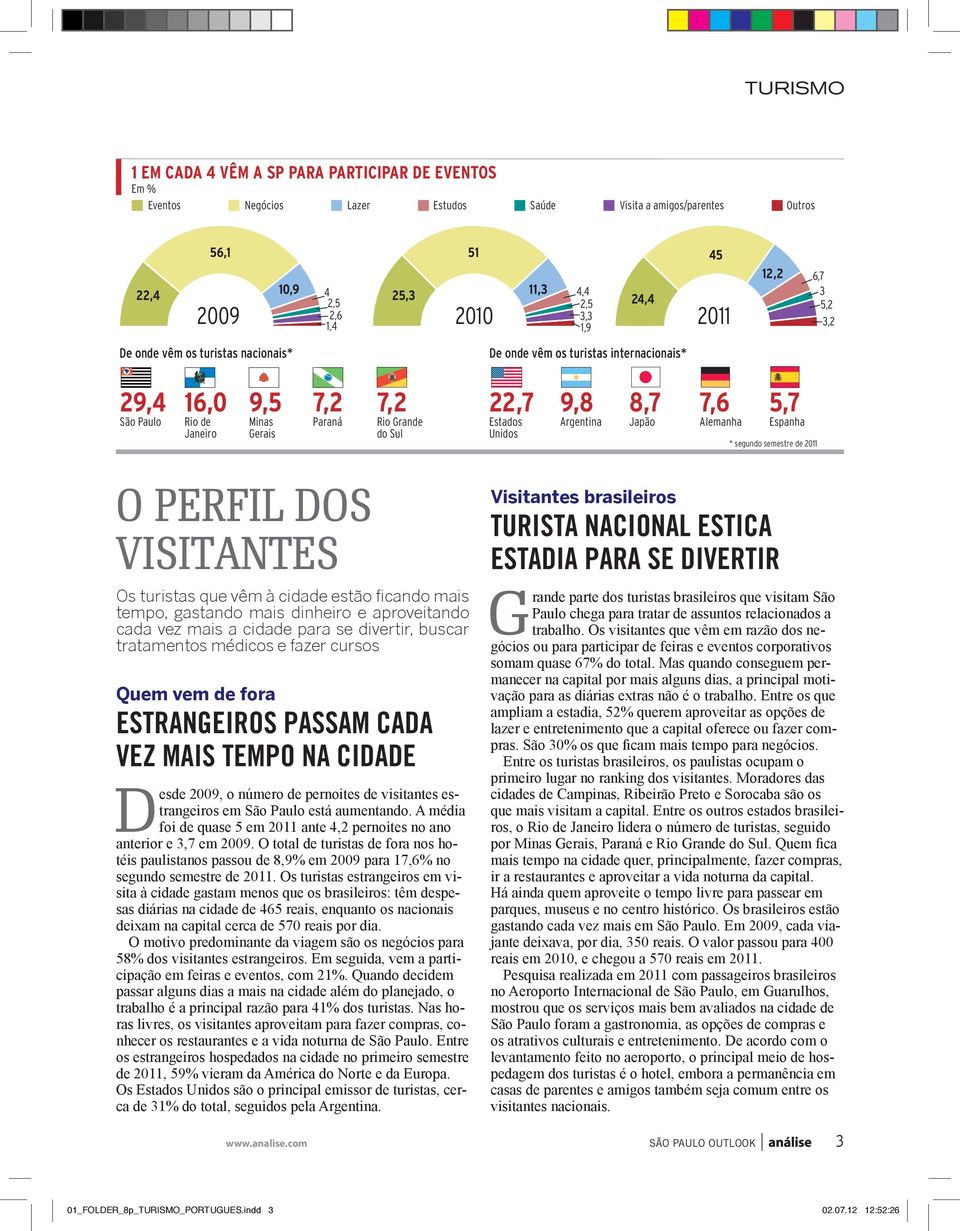 TURISMO

1 EM CADA 4 VÊM A SP PARA PARTICIPAR DE EVENTOS
Em %
Eventos Negócios Lazer Estudos Saúde Visita a amigos/parentes Outros

22,4 56,1 10,9 4 2,5 2,6 1,4 2009
25,3 51 11,3 4,4 2,5 3,3 1,9 2010
24,4 45 12,2 6,7 3 5,2 3,2 2011

De onde vêm os turistas nacionais*
29,4 São Paulo
16,0 Rio de Janeiro
9,5 Minas Gerais
7,2 Paraná
7,2 Rio Grande do Sul

De onde vêm os turistas internacionais*
22,7 Estados Unidos
9,8 Argentina
8,7 Japão
7,6 Alemanha
5,7 Espanha

* segundo semestre de 2011

O PERFIL DOS VISITANTES

Os turistas que vêm à cidade estão ficando mais tempo, gastando mais dinheiro e aproveitando cada vez mais a cidade para se divertir, buscar tratamentos médicos e fazer cursos

Quem vem de fora
ESTRANGEIROS PASSAM CADA VEZ MAIS TEMPO NA CIDADE

Desde 2009, o número de pernoites de visitantes estrangeiros em São Paulo está aumentando. A média foi de quase 5 em 2011 ante 4,2 pernoites no ano anterior e 3,7 em 2009. O total de turistas de fora nos hotéis paulistanos passou de 8,9% em 2009 para 17,6% no segundo semestre de 2011. Os turistas estrangeiros em visita à cidade gastam menos que os brasileiros: têm despesas diárias na cidade de 465 reais, enquanto os nacionais deixam na capital cerca de 570 reais por dia.

O motivo predominante da viagem são os negócios para 58% dos visitantes estrangeiros. Em seguida, vem a participação em feiras e eventos, com 21%. Quando decidem passar alguns dias a mais na cidade além do planejado, o trabalho é a principal razão para 41% dos turistas. Nas horas livres, os visitantes aproveitam para fazer compras, conhecer os restaurantes e a vida noturna de São Paulo. Entre os estrangeiros hospedados na cidade no primeiro semestre de 2011, 59% vieram da América do Norte e da Europa. Os Estados Unidos são o principal emissor de turistas, cerca de 31% do total, seguidos pela Argentina.

Visitantes brasileiros
TURISTA NACIONAL ESTICA ESTADIA PARA SE DIVERTIR

Grande parte dos turistas brasileiros que visitam São Paulo chega para tratar de assuntos relacionados a trabalho. Os visitantes que vêm em razão dos negócios ou para participar de feiras e eventos corporativos somam quase 67% do total. Mas quando conseguem permanecer na capital por mais alguns dias, a principal motivação para as diárias extras não é o trabalho. Entre os que ampliam a estadia, 52% querem aproveitar as opções de lazer e entretenimento que a capital oferece ou fazer compras. São 30% os que ficam mais tempo para negócios.

Entre os turistas brasileiros, os paulistas ocupam o primeiro lugar no ranking dos visitantes. Moradores das cidades de Campinas, Ribeirão Preto e Sorocaba são os que mais visitam a capital. Entre os outros estados brasileiros, o Rio de Janeiro lidera o número de turistas, seguido por Minas Gerais, Paraná e Rio Grande do Sul. Quem fica mais tempo na cidade quer, principalmente, fazer compras, ir a restaurantes e aproveitar a vida noturna da capital. Há ainda quem aproveite o tempo livre para passear em parques, museus e no centro histórico. Os brasileiros estão gastando cada vez mais em São Paulo. Em 2009, cada viajante deixava, por dia, 350 reais. O valor passou para 400 reais em 2010, e chegou a 570 reais em 2011.

Pesquisa realizada em 2011 com passageiros brasileiros no Aeroporto Internacional de São Paulo, em Guarulhos, mostrou que os serviços mais bem avaliados na cidade de São Paulo foram a gastronomia, as opções de compras e os atrativos culturais e entretenimento. De acordo com o levantamento feito no aeroporto, o principal meio de hospedagem dos turistas é o hotel, embora a permanência em casas de parentes e amigos também seja comum entre os visitantes nacionais.

www.analise.com
SÃO PAULO OUTLOOK análise 3

01_FOLDER_8p_TURISMO_PORTUGUES.indd 3
02.07.12 12:52:26